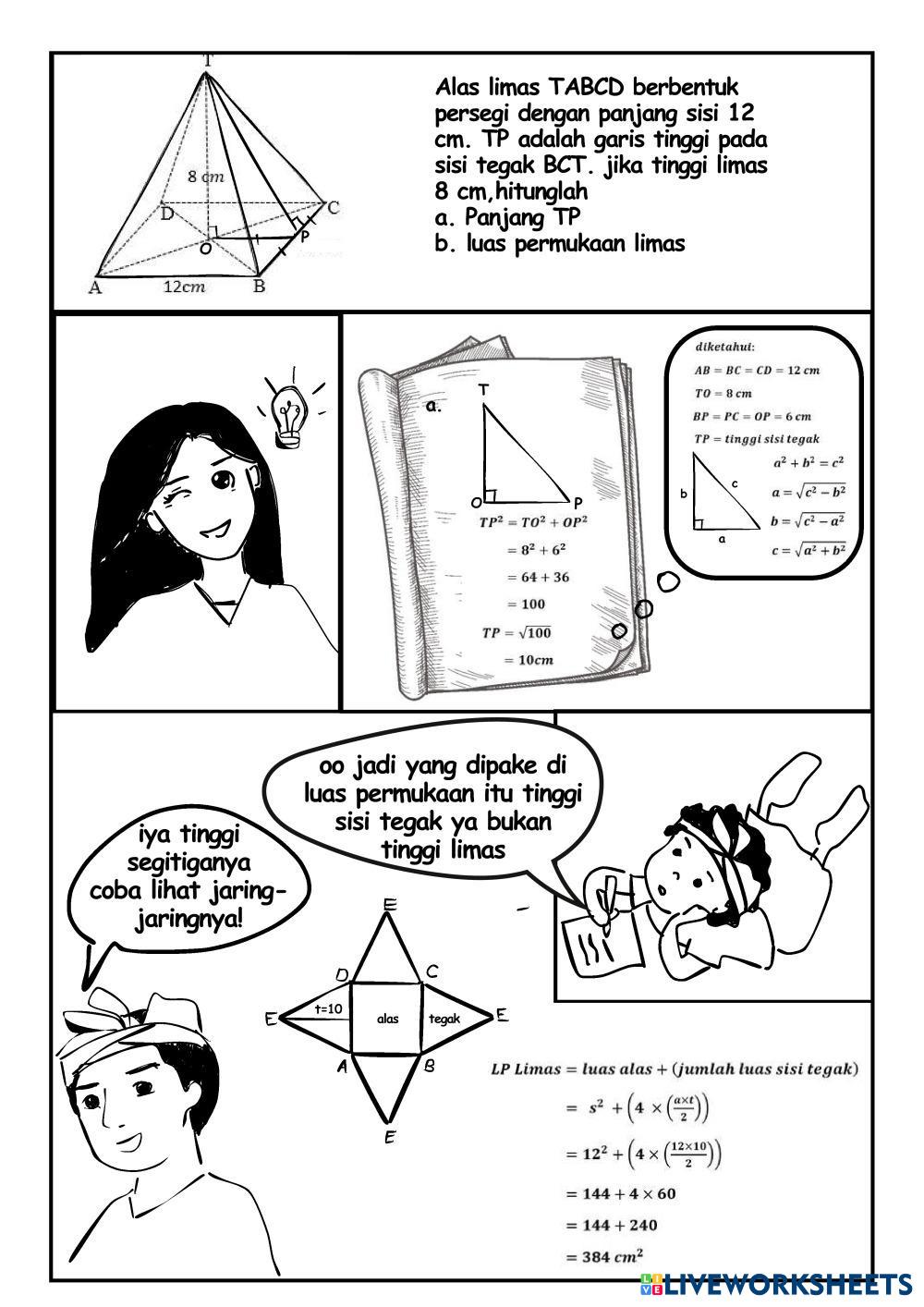 T
8 cm
D
C
O
P
A
12cm
B

Alas limas TABCD berbentuk persegi dengan panjang sisi 12 cm. TP adalah garis tinggi pada sisi tegak BCT. jika tinggi limas 8 cm,hitunglah
a. Panjang TP
b. luas permukaan limas

a.
T
O
P
$TP^2 = TO^2 + OP^2$
$= 8^2 + 6^2$
$= 64 + 36$
$= 100$
$TP = \sqrt{100}$
$= 10cm$

diketahui:
$AB = BC = CD = 12\ cm$
$TO = 8\ cm$
$BP = PC = OP = 6\ cm$
$TP = tinggi\ sisi\ tegak$
b
c
a
$a^2 + b^2 = c^2$
$a = \sqrt{c^2 - b^2}$
$b = \sqrt{c^2 - a^2}$
$c = \sqrt{a^2 + b^2}$

oo jadi yang dipake di luas permukaan itu tinggi sisi tegak ya bukan tinggi limas

iya tinggi segitiganya coba lihat jaring-jaringnya!

E
D
C
E
t=10
alas
tegak
E
A
B
E

$LP\ Limas = luas\ alas + (jumlah\ luas\ sisi\ tegak)$
$= s^2 + \left(4 \times \left(\frac{a \times t}{2}\right)\right)$
$= 12^2 + \left(4 \times \left(\frac{12 \times 10}{2}\right)\right)$
$= 144 + 4 \times 60$
$= 144 + 240$
$= 384\ cm^2$

LIVEWORKSHEETS